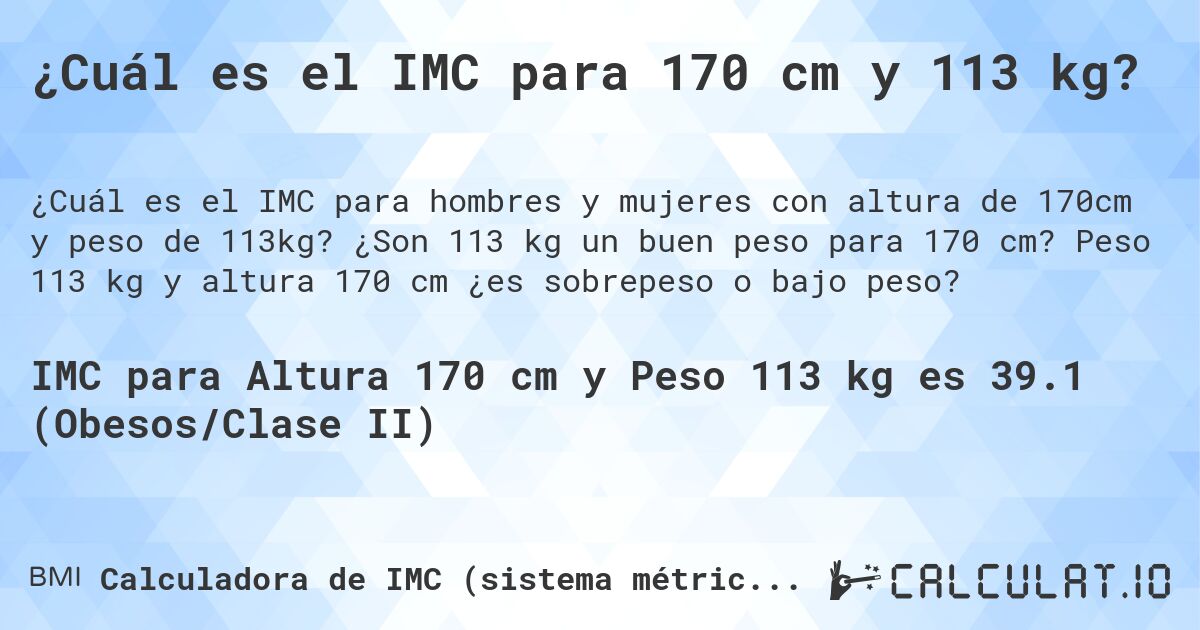 ¿Cuál es el IMC para 170 cm y 113 kg?

¿Cuál es el IMC para hombres y mujeres con altura de 170cm y peso de 113kg? ¿Son 113 kg un buen peso para 170 cm? Peso 113 kg y altura 170 cm ¿es sobrepeso o bajo peso?

IMC para Altura 170 cm y Peso 113 kg es 39.1 (Obesos/Clase II)

BMI Calculadora de IMC (sistema métric...

CALCULAT.IO